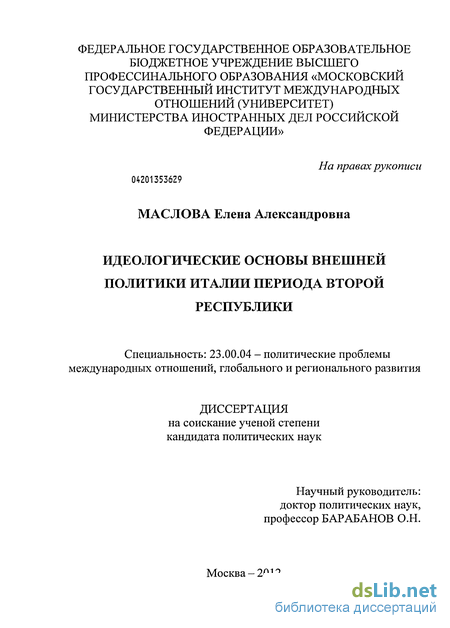 ФЕДЕРАЛЬНОЕ ГОСУДАРСТВЕННОЕ ОБРАЗОВАТЕЛЬНОЕ БЮДЖЕТНОЕ УЧРЕЖДЕНИЕ ВЫСШЕГО ПРОФЕССИНАЛЬНОГО ОБРАЗОВАНИЯ «МОСКОВСКИЙ ГОСУДАРСТВЕННЫЙ ИНСТИТУТ МЕЖДУНАРОДНЫХ ОТНОШЕНИЙ (УНИВЕРСИТЕТ) МИНИСТЕРСТВА ИНОСТРАННЫХ ДЕЛ РОССИЙСКОЙ ФЕДЕРАЦИИ»

На правах рукописи

04201353629

МАСЛОВА Елена Александровна

ИДЕОЛОГИЧЕСКИЕ ОСНОВЫ ВНЕШНЕЙ ПОЛИТИКИ ИТАЛИИ ПЕРИОДА ВТОРОЙ РЕСПУБЛИКИ

Специальность: 23.00.04 – политические проблемы международных отношений, глобального и регионального развития

ДИССЕРТАЦИЯ
на соискание ученой степени
кандидата политических наук

Научный руководитель:
доктор политических наук,
профессор БАРАБАНОВ О.Н.

Москва – 2012

dsLib.net
библиотека диссертаций